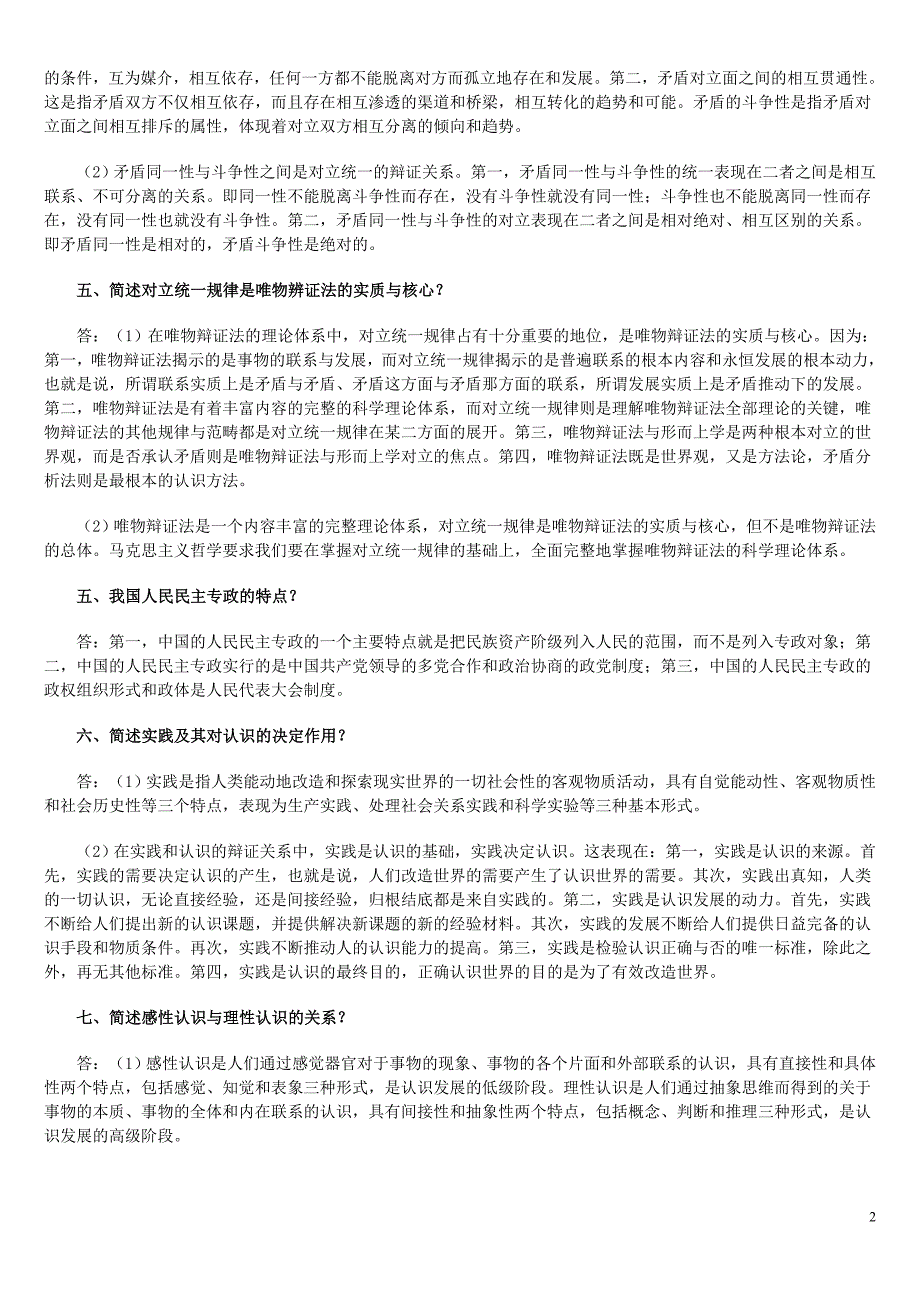 的条件，互为媒介，相互依存，任何一方都不能脱离对方而孤立地存在和发展。第二，矛盾对立面之间的相互贯通性。这是指矛盾双方不仅相互依存，而且存在相互渗透的渠道和桥梁，相互转化的趋势和可能。矛盾的斗争性是指矛盾对立面之间相互排斥的属性，体现着对立双方相互分离的倾向和趋势。

（2）矛盾同一性与斗争性之间是对立统一的辩证关系。第一，矛盾同一性与斗争性的统一表现在二者之间是相互联系、不可分离的关系。即同一性不能脱离斗争性而存在，没有斗争性就没有同一性；斗争性也不能脱离同一性而存在，没有同一性也就没有斗争性。第二，矛盾同一性与斗争性的对立表现在二者之间是相对绝对、相互区别的关系。即矛盾同一性是相对的，矛盾斗争性是绝对的。

五、简述对立统一规律是唯物辨证法的实质与核心？

答：（1）在唯物辩证法的理论体系中，对立统一规律占有十分重要的地位，是唯物辩证法的实质与核心。因为：第一，唯物辩证法揭示的是事物的联系与发展，而对立统一规律揭示的是普遍联系的根本内容和永恒发展的根本动力，也就是说，所谓联系实质上是矛盾与矛盾、矛盾这方面与矛盾那方面的联系，所谓发展实质上是矛盾推动下的发展。第二，唯物辩证法是有着丰富内容的完整的科学理论体系，而对立统一规律则是理解唯物辩证法全部理论的关键，唯物辩证法的其他规律与范畴都是对立统一规律在某二方面的展开。第三，唯物辩证法与形而上学是两种根本对立的世界观，而是否承认矛盾则是唯物辩证法与形而上学对立的焦点。第四，唯物辩证法既是世界观，又是方法论，矛盾分析法则是最根本的认识方法。

（2）唯物辩证法是一个内容丰富的完整理论体系，对立统一规律是唯物辩证法的实质与核心，但不是唯物辩证法的总体。马克思主义哲学要求我们要在掌握对立统一规律的基础上，全面完整地掌握唯物辩证法的科学理论体系。

五、我国人民民主专政的特点？

答：第一，中国的人民民主专政的一个主要特点就是把民族资产阶级列入人民的范围，而不是列入专政对象；第二，中国的人民民主专政实行的是中国共产党领导的多党合作和政治协商的政党制度；第三，中国的人民民主专政的政权组织形式和政体是人民代表大会制度。

六、简述实践及其对认识的决定作用？

答：（1）实践是指人类能动地改造和探索现实世界的一切社会性的客观物质活动，具有自觉能动性、客观物质性和社会历史性等三个特点，表现为生产实践、处理社会关系实践和科学实验等三种基本形式。

（2）在实践和认识的辩证关系中，实践是认识的基础，实践决定认识。这表现在：第一，实践是认识的来源。首先，实践的需要决定认识的产生，也就是说，人们改造世界的需要产生了认识世界的需要。其次，实践出真知，人类的一切认识，无论直接经验，还是间接经验，归根结底都是来自实践的。第二，实践是认识发展的动力。首先，实践不断给人们提出新的认识课题，并提供解决新课题的新的经验材料。其次，实践的发展不断给人们提供日益完备的认识手段和物质条件。再次，实践不断推动人的认识能力的提高。第三，实践是检验认识正确与否的唯一标准，除此之外，再无其他标准。第四，实践是认识的最终目的，正确认识世界的目的是为了有效改造世界。

七、简述感性认识与理性认识的关系？

答：（1）感性认识是人们通过感觉器官对于事物的现象、事物的各个片面和外部联系的认识，具有直接性和具体性两个特点，包括感觉、知觉和表象三种形式，是认识发展的低级阶段。理性认识是人们通过抽象思维而得到的关于事物的本质、事物的全体和内在联系的认识，具有间接性和抽象性两个特点，包括概念、判断和推理三种形式，是认识发展的高级阶段。

2